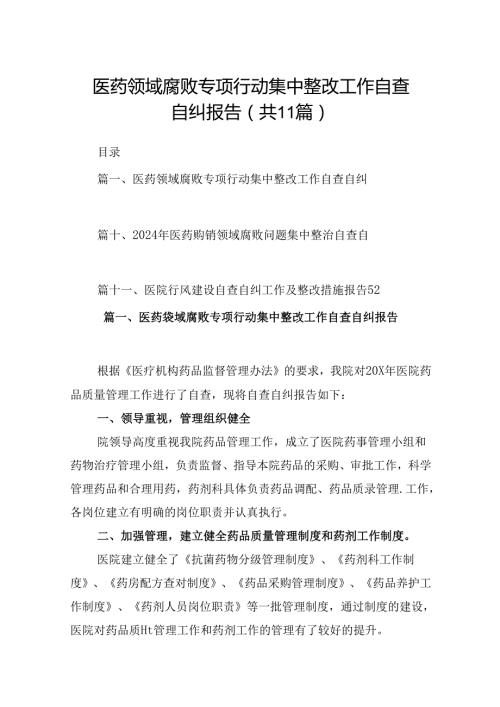 医药领域腐败专项行动集中整改工作自查自纠报告（共11篇）

目录

篇一、医药领域腐败专项行动集中整改工作自查自纠

篇十、2024年医药购销领域腐败问题集中整治自查自

篇十一、医院行风建设自查自纠工作及整改措施报告52

篇一、医药袋域腐败专项行动集中整改工作自查自纠报告

根据《医疗机构药品监督管理办法》的要求，我院对20X年医院药品质量管理工作进行了自查，现将自查自纠报告如下：

一、领导重视，管理组织健全

院领导高度重视我院药品管理工作，成立了医院药事管理小组和药物治疗管理小组，负责监督、指导本院药品的采购、审批工作，科学管理药品和合理用药，药剂科具体负责药品调配、药品质录管理.工作，各岗位建立有明确的岗位职责并认真执行。

二、加强管理，建立健全药品质量管理制度和药剂工作制度。

医院建立健全了《抗菌药物分级管理制度》、《药剂科工作制度》、《药房配方查对制度》、《药品采购管理制度》、《药品养护工作制度》、《药剂人员岗位职责》等一批管理制度，通过制度的建设，医院对药品质Ht管理工作和药剂工作的管理有了较好的提升。